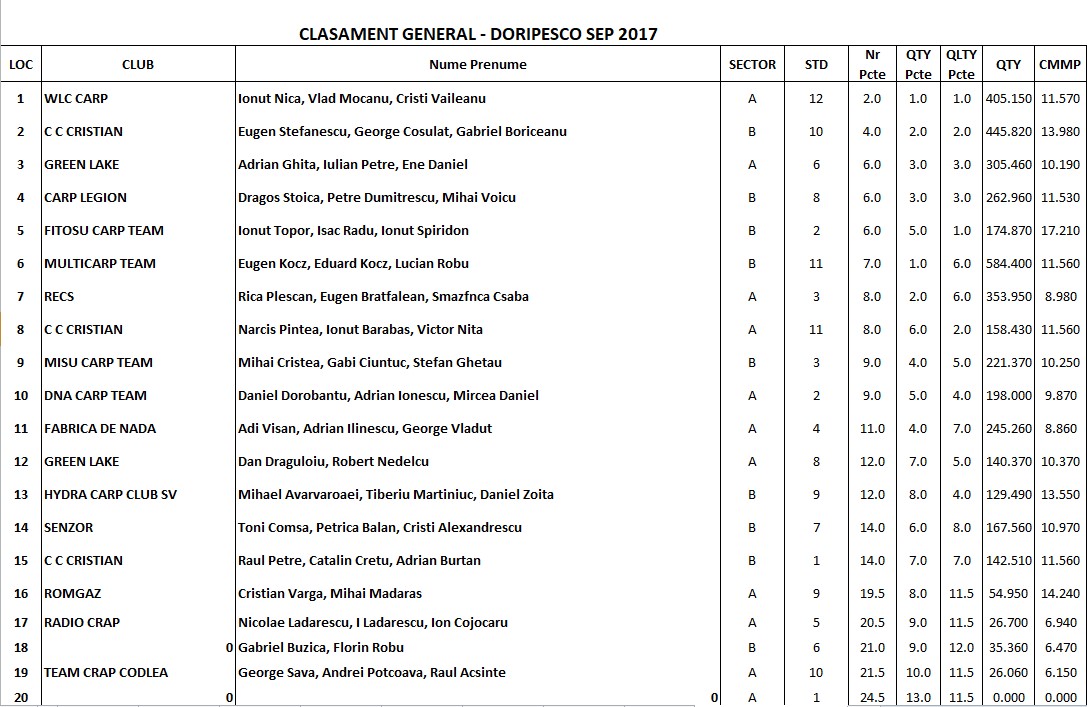 CLASAMENT GENERAL - DORIPESCO SEP 2017

| LOC | CLUB | Nume Prenume | SECTOR | STD | Nr Pcte | QTY Pcte | QLTY Pcte | QTY | CMMP |
|---|---|---|---|---|---|---|---|---|---|
| 1 | WLC CARP | Ionut Nica, Vlad Mocanu, Cristi Vaileanu | A | 12 | 2.0 | 1.0 | 1.0 | 405.150 | 11.570 |
| 2 | C C CRISTIAN | Eugen Stefanescu, George Cosulat, Gabriel Boriceanu | B | 10 | 4.0 | 2.0 | 2.0 | 445.820 | 13.980 |
| 3 | GREEN LAKE | Adrian Ghita, Iulian Petre, Ene Daniel | A | 6 | 6.0 | 3.0 | 3.0 | 305.460 | 10.190 |
| 4 | CARP LEGION | Dragos Stoica, Petre Dumitrescu, Mihai Voicu | B | 8 | 6.0 | 3.0 | 3.0 | 262.960 | 11.530 |
| 5 | FITOSU CARP TEAM | Ionut Topor, Isac Radu, Ionut Spiridon | B | 2 | 6.0 | 5.0 | 1.0 | 174.870 | 17.210 |
| 6 | MULTICARP TEAM | Eugen Kocz, Eduard Kocz, Lucian Robu | B | 11 | 7.0 | 1.0 | 6.0 | 584.400 | 11.560 |
| 7 | RECS | Rica Plescan, Eugen Bratfalean, Smazfnca Csaba | A | 3 | 8.0 | 2.0 | 6.0 | 353.950 | 8.980 |
| 8 | C C CRISTIAN | Narcis Pintea, Ionut Barabas, Victor Nita | A | 11 | 8.0 | 6.0 | 2.0 | 158.430 | 11.560 |
| 9 | MISU CARP TEAM | Mihai Cristea, Gabi Ciuntuc, Stefan Ghetau | B | 3 | 9.0 | 4.0 | 5.0 | 221.370 | 10.250 |
| 10 | DNA CARP TEAM | Daniel Dorobantu, Adrian Ionescu, Mircea Daniel | A | 2 | 9.0 | 5.0 | 4.0 | 198.000 | 9.870 |
| 11 | FABRICA DE NADA | Adi Visan, Adrian Ilinescu, George Vladut | A | 4 | 11.0 | 4.0 | 7.0 | 245.260 | 8.860 |
| 12 | GREEN LAKE | Dan Draguloiu, Robert Nedelcu | A | 8 | 12.0 | 7.0 | 5.0 | 140.370 | 10.370 |
| 13 | HYDRA CARP CLUB SV | Mihael Avarvaroaei, Tiberiu Martiniuc, Daniel Zoita | B | 9 | 12.0 | 8.0 | 4.0 | 129.490 | 13.550 |
| 14 | SENZOR | Toni Comsa, Petrica Balan, Cristi Alexandrescu | B | 7 | 14.0 | 6.0 | 8.0 | 167.560 | 10.970 |
| 15 | C C CRISTIAN | Raul Petre, Catalin Cretu, Adrian Burtan | B | 1 | 14.0 | 7.0 | 7.0 | 142.510 | 11.560 |
| 16 | ROMGAZ | Cristian Varga, Mihai Madaras | A | 9 | 19.5 | 8.0 | 11.5 | 54.950 | 14.240 |
| 17 | RADIO CRAP | Nicolae Ladarescu, I Ladarescu, Ion Cojocaru | A | 5 | 20.5 | 9.0 | 11.5 | 26.700 | 6.940 |
| 18 | 0 | Gabriel Buzica, Florin Robu | B | 6 | 21.0 | 9.0 | 12.0 | 35.360 | 6.470 |
| 19 | TEAM CRAP CODLEA | George Sava, Andrei Potcoava, Raul Acsinte | A | 10 | 21.5 | 10.0 | 11.5 | 26.060 | 6.150 |
| 20 | 0 | 0 | A | 1 | 24.5 | 13.0 | 11.5 | 0.000 | 0.000 |